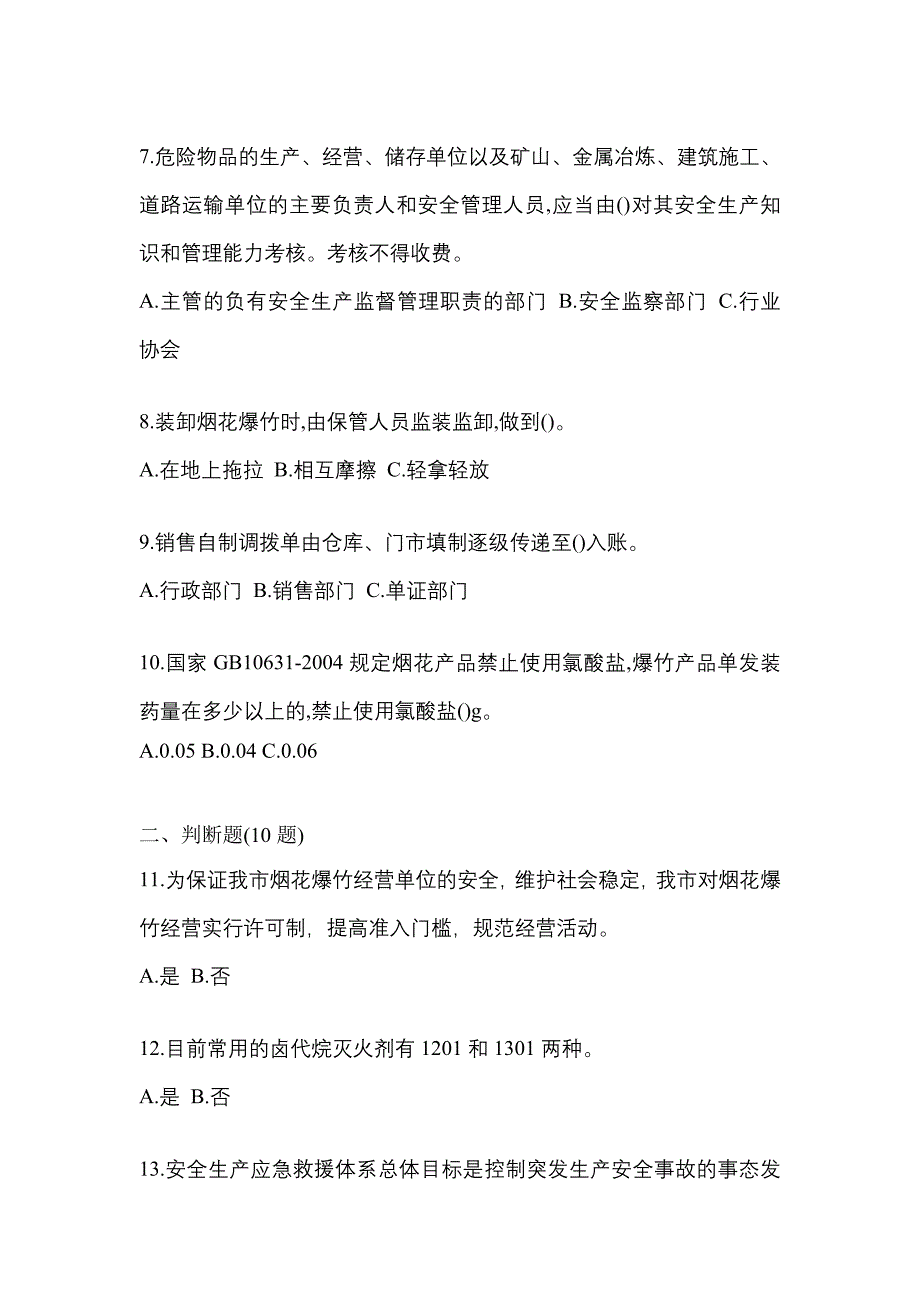 7.危险物品的生产、经营、储存单位以及矿山、金属冶炼、建筑施工、道路运输单位的主要负责人和安全管理人员,应当由()对其安全生产知识和管理能力考核。考核不得收费。

A.主管的负有安全生产监督管理职责的部门 B.安全监察部门 C.行业协会

8.装卸烟花爆竹时,由保管人员监装监卸,做到()。

A.在地上拖拉 B.相互摩擦 C.轻拿轻放

9.销售自制调拨单由仓库、门市填制逐级传递至()入账。

A.行政部门 B.销售部门 C.单证部门

10.国家 GB10631-2004 规定烟花产品禁止使用氯酸盐,爆竹产品单发装药量在多少以上的,禁止使用氯酸盐()g。

A.0.05 B.0.04 C.0.06

二、判断题(10 题)

11.为保证我市烟花爆竹经营单位的安全，维护社会稳定，我市对烟花爆竹经营实行许可制，提高准入门槛，规范经营活动。

A.是 B.否

12.目前常用的卤代烷灭火剂有 1201 和 1301 两种。

A.是 B.否

13.安全生产应急救援体系总体目标是控制突发生产安全事故的事态发